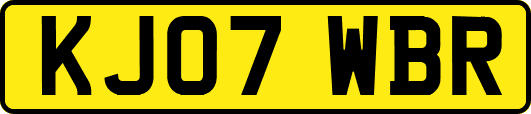 KJ07 WBR